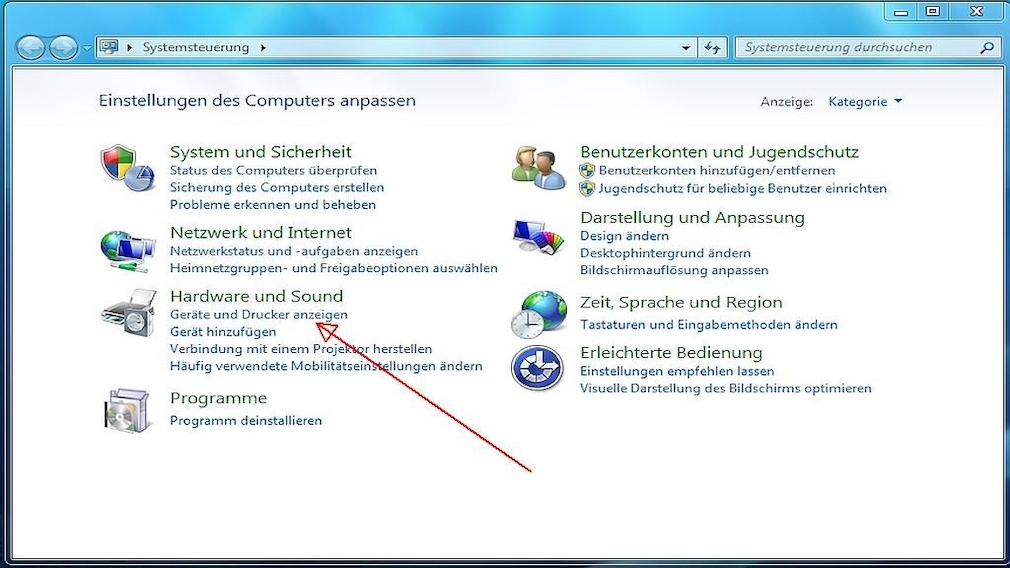 Systemsteuerung

Systemsteuerung durchsuchen

Einstellungen des Computers anpassen

Anzeige: Kategorie

System und Sicherheit
Status des Computers überprüfen
Sicherung des Computers erstellen
Probleme erkennen und beheben

Netzwerk und Internet
Netzwerkstatus und -aufgaben anzeigen
Heimnetzgruppen- und Freigabeoptionen auswählen

Hardware und Sound
Geräte und Drucker anzeigen
Gerät hinzufügen
Verbindung mit einem Projektor herstellen
Häufig verwendete Mobilitätseinstellungen ändern

Programme
Programm deinstallieren

Benutzerkonten und Jugendschutz
Benutzerkonten hinzufügen/entfernen
Jugendschutz für beliebige Benutzer einrichten

Darstellung und Anpassung
Design ändern
Desktophintergrund ändern
Bildschirmauflösung anpassen

Zeit, Sprache und Region
Tastaturen und Eingabemethoden ändern

Erleichterte Bedienung
Einstellungen empfehlen lassen
Visuelle Darstellung des Bildschirms optimieren